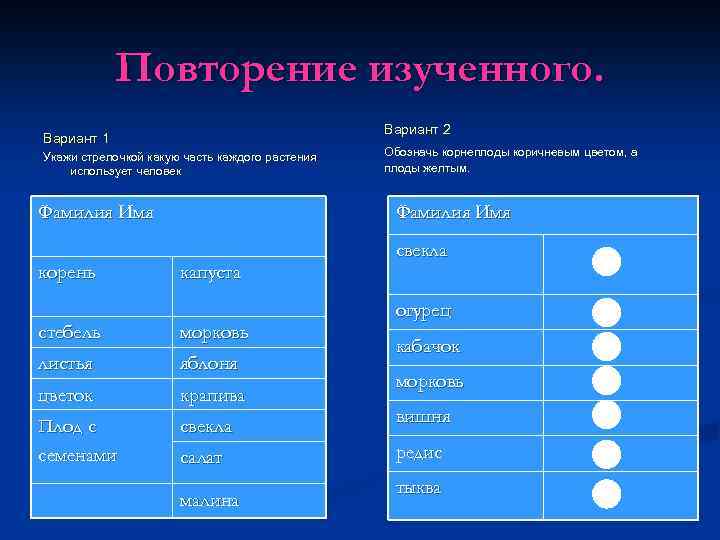 Повторение изученного.

Вариант 1

Укажи стрелочкой какую часть каждого растения использует человек

| Фамилия Имя | |
|---|---|
| корень | капуста |
| стебель | морковь |
| листья | яблоня |
| цветок | крапива |
| Плод с семенами | свекла |
| | салат |
| | малина |

Вариант 2

Обозначь корнеплоды коричневым цветом, а плоды желтым.

| Фамилия Имя | |
|---|---|
| свекла | |
| огурец | |
| кабачок | |
| морковь | |
| вишня | |
| редис | |
| тыква | |